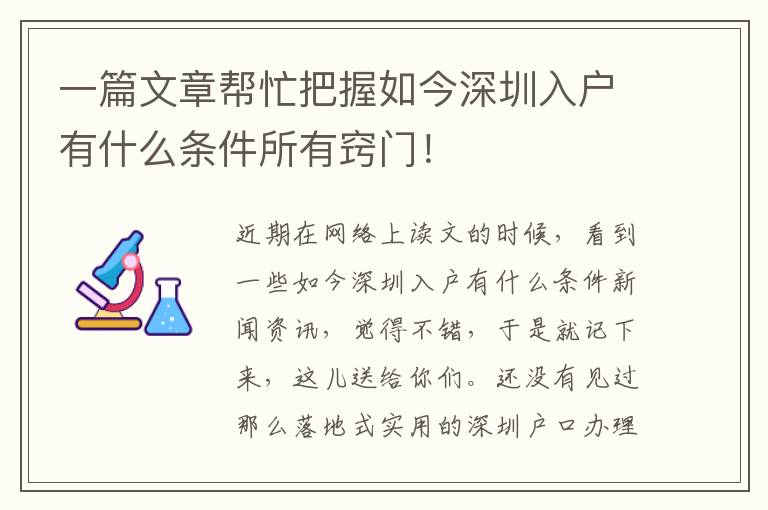 一篇文章帮忙把握如今深圳入户有什么条件所有窍门!

近期在网络上读文的时候，看到一些如今深圳入户有什么条件新闻资讯，觉得不错，于是就记下来，这儿送给你们。还没有见过那么落地式实用的深圳户口办理